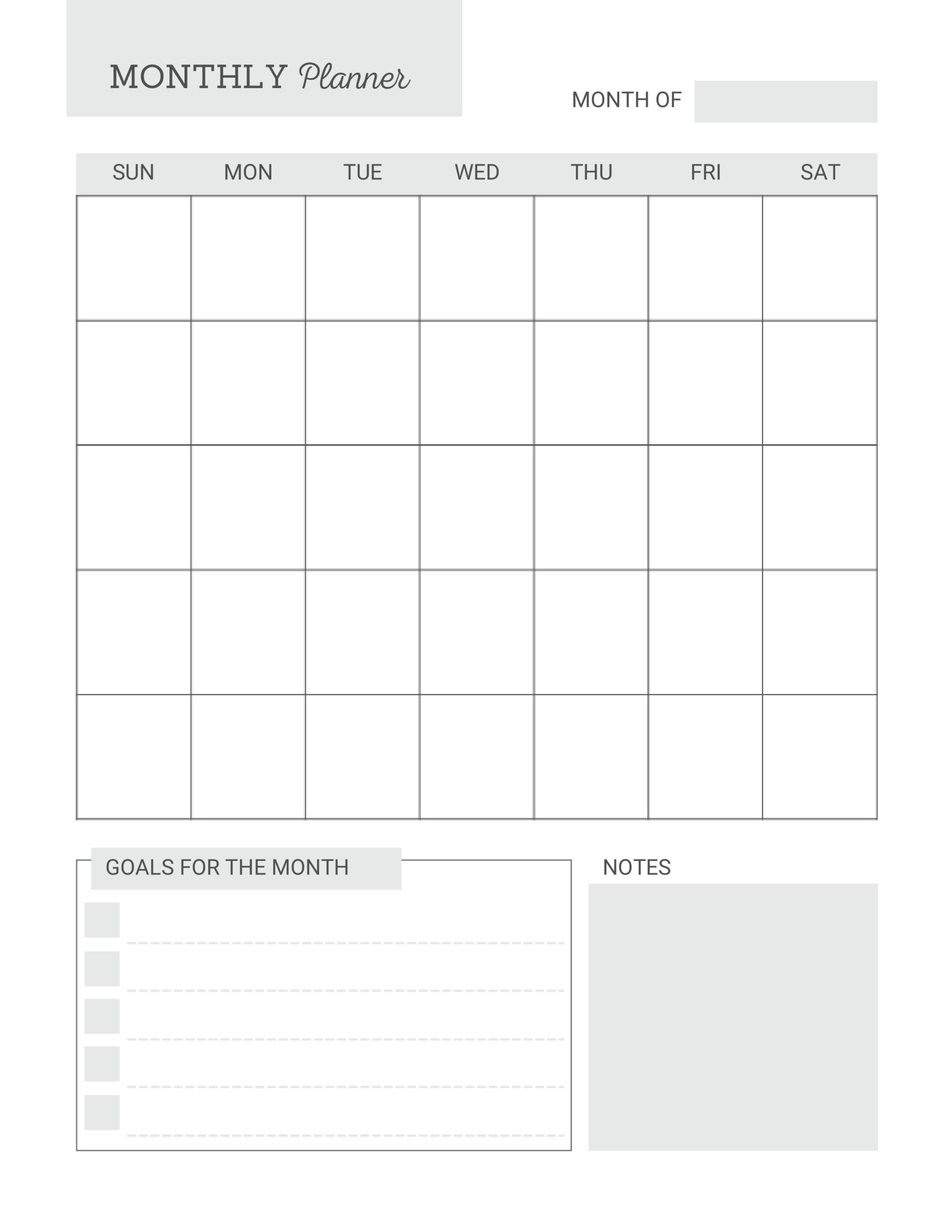 MONTHLY Planner

MONTH OF

| SUN | MON | TUE | WED | THU | FRI | SAT |
|---|---|---|---|---|---|---|
| | | | | | | |
| | | | | | | |
| | | | | | | |
| | | | | | | |
| | | | | | | |

GOALS FOR THE MONTH

NOTES